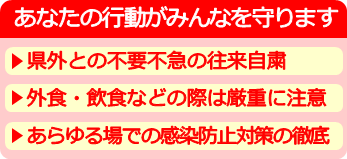 あなたの行動がみんなを守ります

▶県外との不要不急の往来自粛

▶外食・飲食などの際は厳重に注意

▶あらゆる場での感染防止対策の徹底